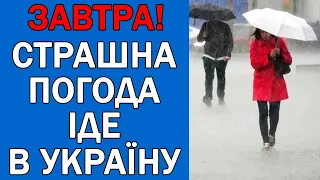 ЗАВТРА!
СТРАШНА ПОГОДА ІДЕ В УКРАЇНУ